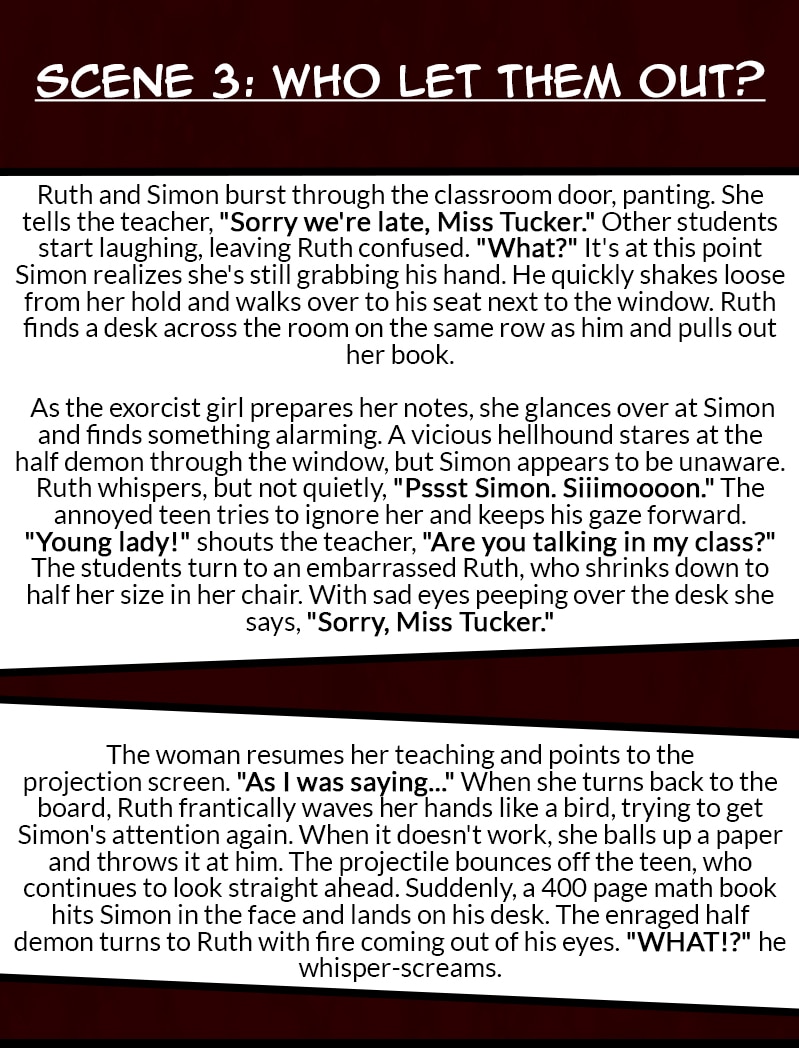 SCENE 3: WHO LET THEM OUT?

Ruth and Simon burst through the classroom door, panting. She tells the teacher, "Sorry we're late, Miss Tucker." Other students start laughing, leaving Ruth confused. "What?" It's at this point Simon realizes she's still grabbing his hand. He quickly shakes loose from her hold and walks over to his seat next to the window. Ruth finds a desk across the room on the same row as him and pulls out her book.

As the exorcist girl prepares her notes, she glances over at Simon and finds something alarming. A vicious hellhound stares at the half demon through the window, but Simon appears to be unaware. Ruth whispers, but not quietly, "Pssst Simon. Siiimoooon." The annoyed teen tries to ignore her and keeps his gaze forward. "Young lady!" shouts the teacher, "Are you talking in my class?" The students turn to an embarrassed Ruth, who shrinks down to half her size in her chair. With sad eyes peeping over the desk she says, "Sorry, Miss Tucker."

The woman resumes her teaching and points to the projection screen. "As I was saying..." When she turns back to the board, Ruth frantically waves her hands like a bird, trying to get Simon's attention again. When it doesn't work, she balls up a paper and throws it at him. The projectile bounces off the teen, who continues to look straight ahead. Suddenly, a 400 page math book hits Simon in the face and lands on his desk. The enraged half demon turns to Ruth with fire coming out of his eyes. "WHAT!?" he whisper-screams.